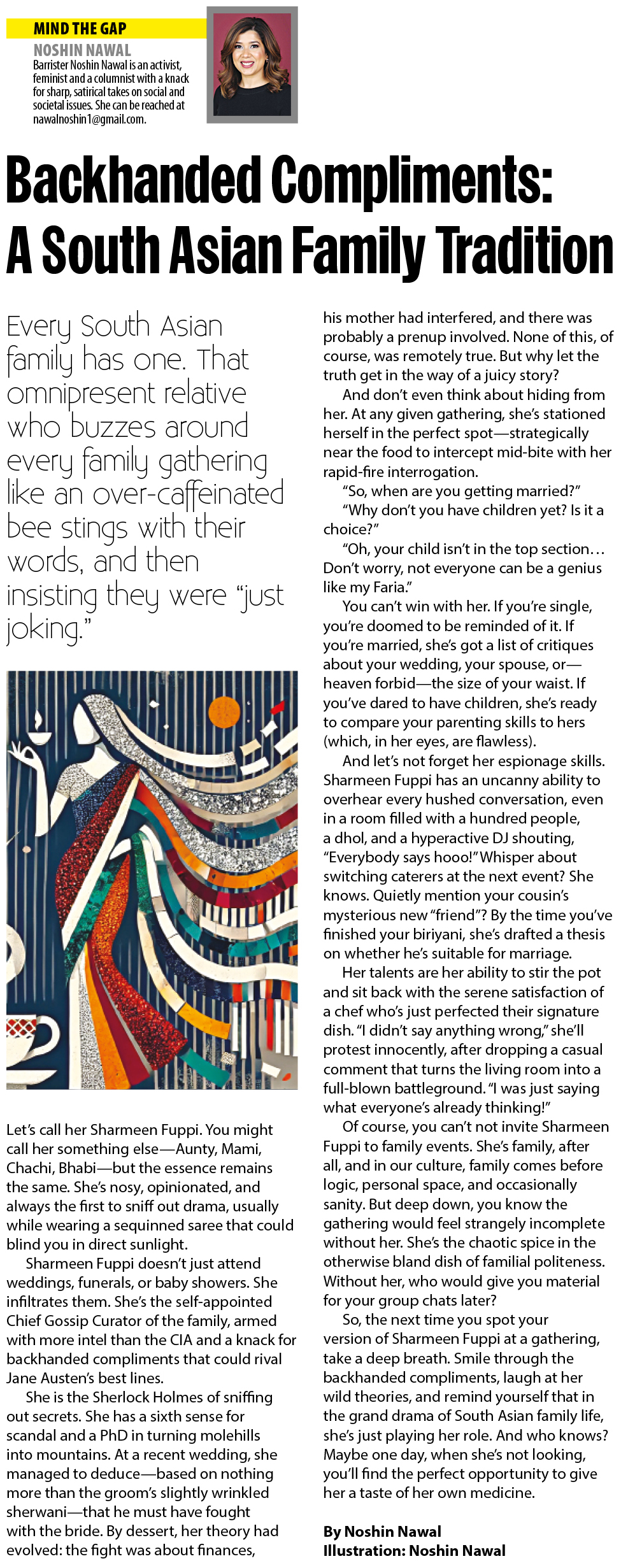 MIND THE GAP

NOSHIN NAWAL
Barrister Noshin Nawal is an activist, feminist and a columnist with a knack for sharp, satirical takes on social and societal issues. She can be reached at nawalnoshin1@gmail.com.

Backhanded Compliments: A South Asian Family Tradition

Every South Asian family has one. That omnipresent relative who buzzes around every family gathering like an over-caffeinated bee stings with their words, and then insisting they were "just joking."

Let's call her Sharmeen Fuppi. You might call her something else—Aunty, Mami, Chachi, Bhabi—but the essence remains the same. She's nosy, opinionated, and always the first to sniff out drama, usually while wearing a sequinned saree that could blind you in direct sunlight.

Sharmeen Fuppi doesn't just attend weddings, funerals, or baby showers. She infiltrates them. She's the self-appointed Chief Gossip Curator of the family, armed with more intel than the CIA and a knack for backhanded compliments that could rival Jane Austen's best lines.

She is the Sherlock Holmes of sniffing out secrets. She has a sixth sense for scandal and a PhD in turning molehills into mountains. At a recent wedding, she managed to deduce—based on nothing more than the groom's slightly wrinkled sherwani—that he must have fought with the bride. By dessert, her theory had evolved: the fight was about finances, his mother had interfered, and there was probably a prenup involved. None of this, of course, was remotely true. But why let the truth get in the way of a juicy story?

And don't even think about hiding from her. At any given gathering, she's stationed herself in the perfect spot—strategically near the food to intercept mid-bite with her rapid-fire interrogation.

"So, when are you getting married?"

"Why don't you have children yet? Is it a choice?"

"Oh, your child isn't in the top section… Don't worry, not everyone can be a genius like my Faria."

You can't win with her. If you're single, you're doomed to be reminded of it. If you're married, she's got a list of critiques about your wedding, your spouse, or—heaven forbid—the size of your waist. If you've dared to have children, she's ready to compare your parenting skills to hers (which, in her eyes, are flawless).

And let's not forget her espionage skills. Sharmeen Fuppi has an uncanny ability to overhear every hushed conversation, even in a room filled with a hundred people, a dhol, and a hyperactive DJ shouting, "Everybody says hooo!" Whisper about switching caterers at the next event? She knows. Quietly mention your cousin's mysterious new "friend"? By the time you've finished your biriyani, she's drafted a thesis on whether he's suitable for marriage.

Her talents are her ability to stir the pot and sit back with the serene satisfaction of a chef who's just perfected their signature dish. "I didn't say anything wrong," she'll protest innocently, after dropping a casual comment that turns the living room into a full-blown battleground. "I was just saying what everyone's already thinking!"

Of course, you can't not invite Sharmeen Fuppi to family events. She's family, after all, and in our culture, family comes before logic, personal space, and occasionally sanity. But deep down, you know the gathering would feel strangely incomplete without her. She's the chaotic spice in the otherwise bland dish of familial politeness. Without her, who would give you material for your group chats later?

So, the next time you spot your version of Sharmeen Fuppi at a gathering, take a deep breath. Smile through the backhanded compliments, laugh at her wild theories, and remind yourself that in the grand drama of South Asian family life, she's just playing her role. And who knows? Maybe one day, when she's not looking, you'll find the perfect opportunity to give her a taste of her own medicine.

By Noshin Nawal
Illustration: Noshin Nawal